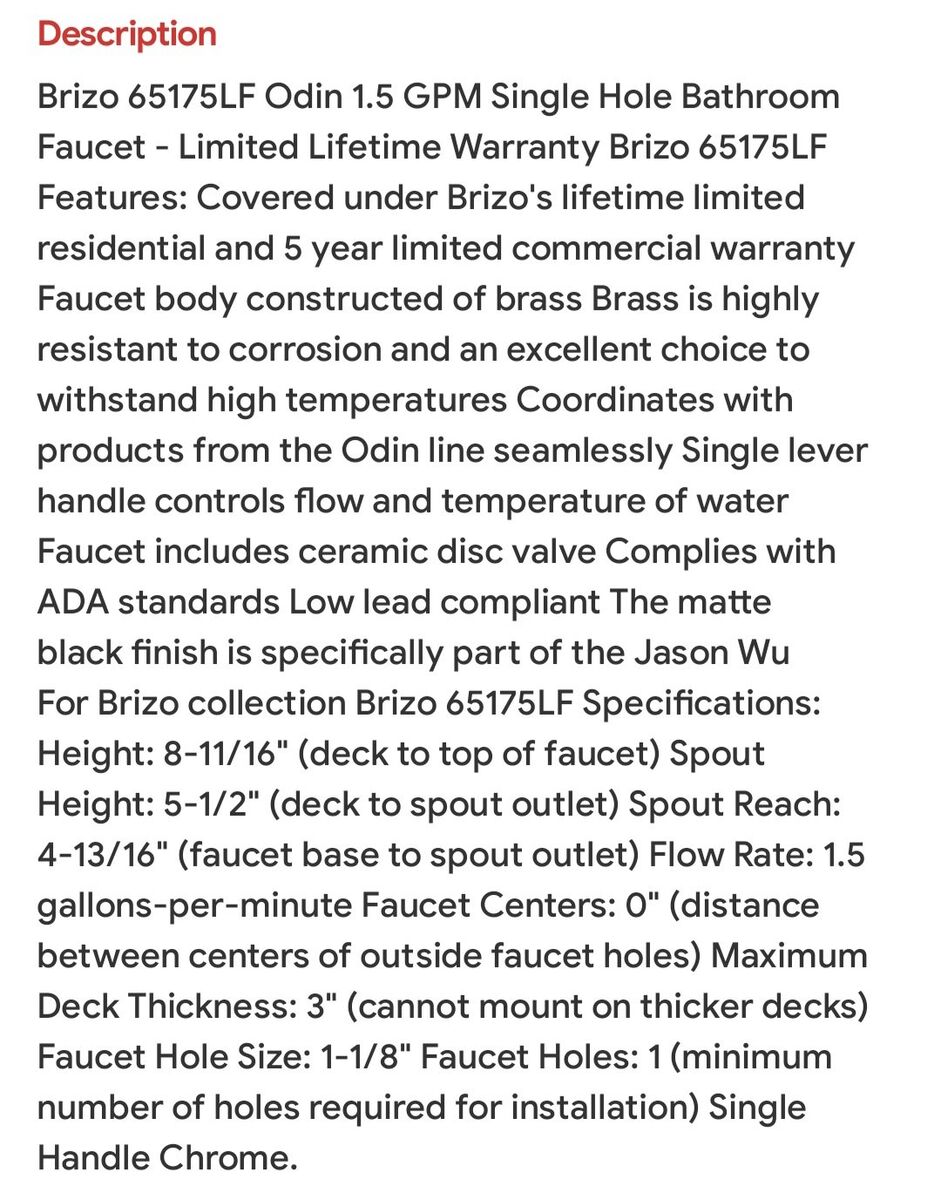 Description

Brizo 65175LF Odin 1.5 GPM Single Hole Bathroom Faucet - Limited Lifetime Warranty Brizo 65175LF Features: Covered under Brizo's lifetime limited residential and 5 year limited commercial warranty Faucet body constructed of brass Brass is highly resistant to corrosion and an excellent choice to withstand high temperatures Coordinates with products from the Odin line seamlessly Single lever handle controls flow and temperature of water Faucet includes ceramic disc valve Complies with ADA standards Low lead compliant The matte black finish is specifically part of the Jason Wu For Brizo collection Brizo 65175LF Specifications: Height: 8-11/16" (deck to top of faucet) Spout Height: 5-1/2" (deck to spout outlet) Spout Reach: 4-13/16" (faucet base to spout outlet) Flow Rate: 1.5 gallons-per-minute Faucet Centers: 0" (distance between centers of outside faucet holes) Maximum Deck Thickness: 3" (cannot mount on thicker decks) Faucet Hole Size: 1-1/8" Faucet Holes: 1 (minimum number of holes required for installation) Single Handle Chrome.